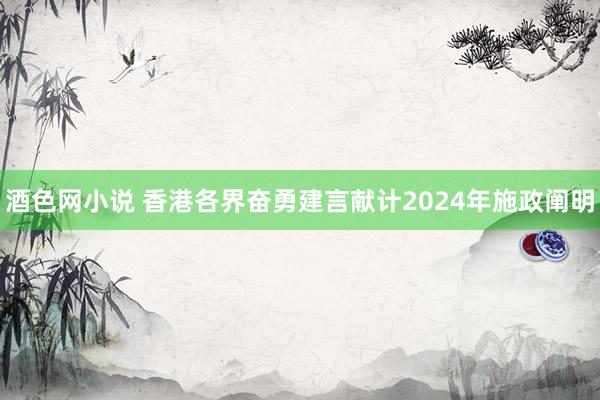 酒色网小说 香港各界奋勇建言献计2024年施政阐明